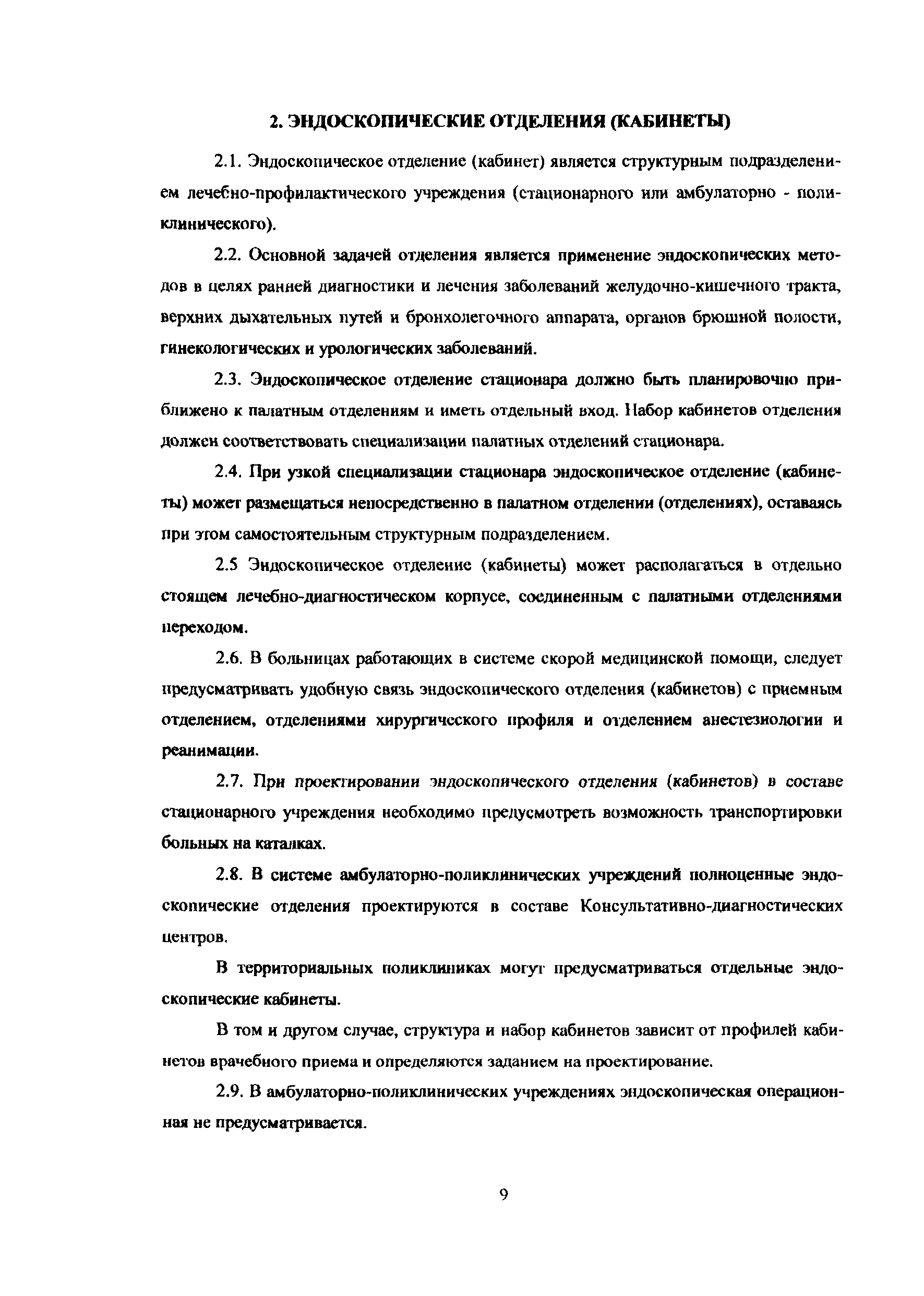 2. ЭНДОСКОПИЧЕСКИЕ ОТДЕЛЕНИЯ (КАБИНЕТЫ)

2.1. Эндоскопическое отделение (кабинет) является структурным подразделением лечебно-профилактического учреждения (стационарного или амбулаторно - поликлинического).

2.2. Основной задачей отделения является применение эндоскопических методов в целях ранней диагностики и лечения заболеваний желудочно-кишечного тракта, верхних дыхательных путей и бронхолегочного аппарата, органов брюшной полости, гинекологических и урологических заболеваний.

2.3. Эндоскопическое отделение стационара должно быть планировочно приближено к палатным отделениям и иметь отдельный вход. Набор кабинетов отделения должен соответствовать специализации палатных отделений стационара.

2.4. При узкой специализации стационара эндоскопическое отделение (кабинеты) может размещаться непосредственно в палатном отделении (отделениях), оставаясь при этом самостоятельным структурным подразделением.

2.5 Эндоскопическое отделение (кабинеты) может располагаться в отдельно стоящем лечебно-диагностическом корпусе, соединенным с палатными отделениями переходом.

2.6. В больницах работающих в системе скорой медицинской помощи, следует предусматривать удобную связь эндоскопического отделения (кабинетов) с приемным отделением, отделениями хирургического профиля и отделением анестезиологии и реанимации.

2.7. При проектировании эндоскопического отделения (кабинетов) в составе стационарного учреждения необходимо предусмотреть возможность транспортировки больных на каталках.

2.8. В системе амбулаторно-поликлинических учреждений полноценные эндоскопические отделения проектируются в составе Консультативно-диагностических центров.

В территориальных поликлиниках могут предусматриваться отдельные эндоскопические кабинеты.

В том и другом случае, структура и набор кабинетов зависит от профилей кабинетов врачебного приема и определяются заданием на проектирование.

2.9. В амбулаторно-поликлинических учреждениях эндоскопическая операционная не предусматривается.

9